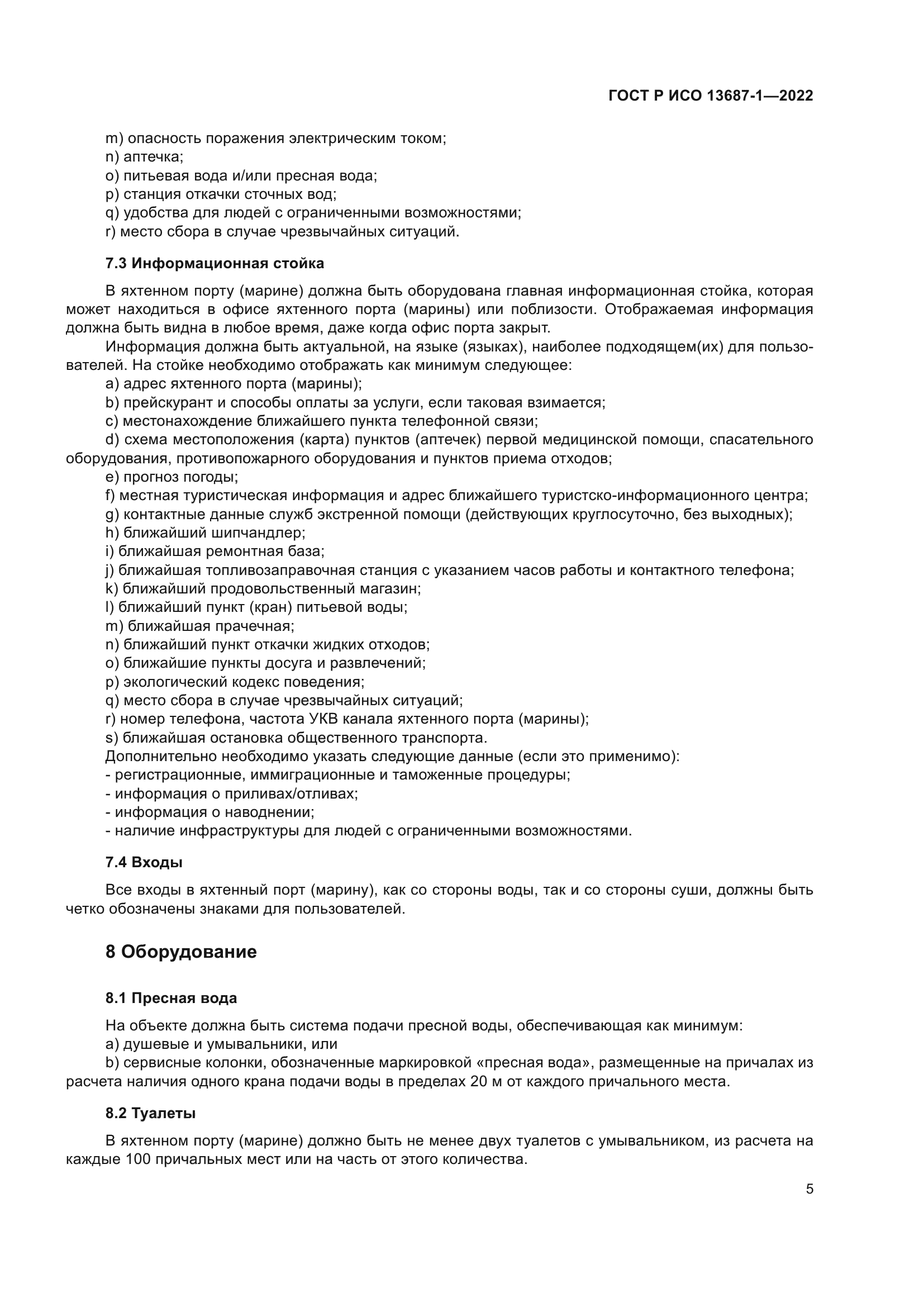 ГОСТ Р ИСО 13687-1—2022

m) опасность поражения электрическим током;
n) аптечка;
o) питьевая вода и/или пресная вода;
p) станция откачки сточных вод;
q) удобства для людей с ограниченными возможностями;
r) место сбора в случае чрезвычайных ситуаций.

7.3 Информационная стойка

В яхтенном порту (марине) должна быть оборудована главная информационная стойка, которая может находиться в офисе яхтенного порта (марины) или поблизости. Отображаемая информация должна быть видна в любое время, даже когда офис порта закрыт.

Информация должна быть актуальной, на языке (языках), наиболее подходящем(их) для пользователей. На стойке необходимо отображать как минимум следующее:
a) адрес яхтенного порта (марины);
b) прейскурант и способы оплаты за услуги, если таковая взимается;
c) местонахождение ближайшего пункта телефонной связи;
d) схема местоположения (карта) пунктов (аптечек) первой медицинской помощи, спасательного оборудования, противопожарного оборудования и пунктов приема отходов;
e) прогноз погоды;
f) местная туристическая информация и адрес ближайшего туристско-информационного центра;
g) контактные данные служб экстренной помощи (действующих круглосуточно, без выходных);
h) ближайший шипчандлер;
i) ближайшая ремонтная база;
j) ближайшая топливозаправочная станция с указанием часов работы и контактного телефона;
k) ближайший продовольственный магазин;
l) ближайший пункт (кран) питьевой воды;
m) ближайшая прачечная;
n) ближайший пункт откачки жидких отходов;
o) ближайшие пункты досуга и развлечений;
p) экологический кодекс поведения;
q) место сбора в случае чрезвычайных ситуаций;
r) номер телефона, частота УКВ канала яхтенного порта (марины);
s) ближайшая остановка общественного транспорта.
Дополнительно необходимо указать следующие данные (если это применимо):
- регистрационные, иммиграционные и таможенные процедуры;
- информация о приливах/отливах;
- информация о наводнении;
- наличие инфраструктуры для людей с ограниченными возможностями.

7.4 Входы

Все входы в яхтенный порт (марину), как со стороны воды, так и со стороны суши, должны быть четко обозначены знаками для пользователей.

8 Оборудование

8.1 Пресная вода

На объекте должна быть система подачи пресной воды, обеспечивающая как минимум:
a) душевые и умывальники, или
b) сервисные колонки, обозначенные маркировкой «пресная вода», размещенные на причалах из расчета наличия одного крана подачи воды в пределах 20 м от каждого причального места.

8.2 Туалеты

В яхтенном порту (марине) должно быть не менее двух туалетов с умывальником, из расчета на каждые 100 причальных мест или на часть от этого количества.

5